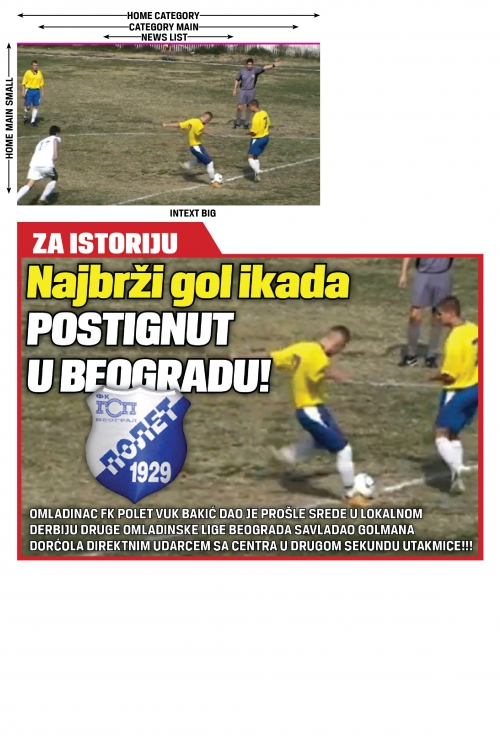 HOME CATEGORY
CATEGORY MAIN
NEWS LIST
HOME MAIN SMALL
INTEXT BIG

ZA ISTORIJU

Najbrži gol ikada
POSTIGNUT
U BEOGRADU!

ФК ГСП БЕОГРАД
ПОЛЕТ
1929

OMLADINAC FK POLET VUK BAKIĆ DAO JE PROŠLE SREDE U LOKALNOM DERBIJU DRUGE OMLADINSKE LIGE BEOGRADA SAVLADAO GOLMANA DORĆOLA DIREKTNIM UDARCEM SA CENTRA U DRUGOM SEKUNDU UTAKMICE!!!